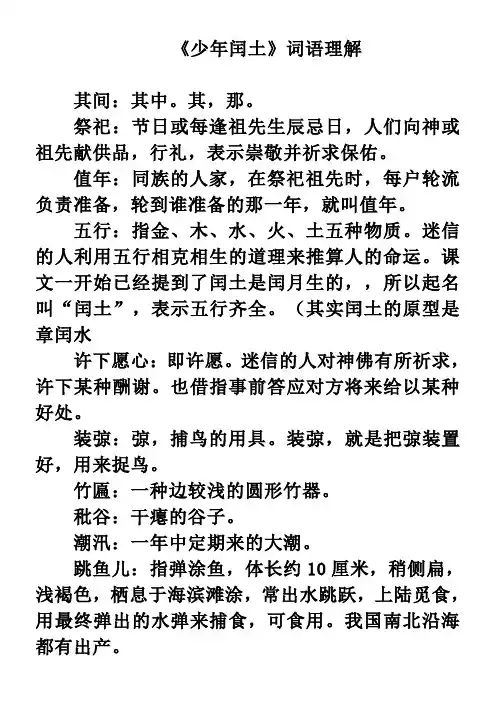 《少年闰土》词语理解

其间：其中。其，那。

祭祀：节日或每逢祖先生辰忌日，人们向神或祖先献供品，行礼，表示崇敬并祈求保佑。

值年：同族的人家，在祭祀祖先时，每户轮流负责准备，轮到谁准备的那一年，就叫值年。

五行：指金、木、水、火、土五种物质。迷信的人利用五行相克相生的道理来推算人的命运。课文一开始已经提到了闰土是闰月生的，，所以起名叫“闰土”，表示五行齐全。（其实闰土的原型是章闰水

许下愿心：即许愿。迷信的人对神佛有所祈求，许下某种酬谢。也借指事前答应对方将来给以某种好处。

装弶：弶，捕鸟的用具。装弶，就是把弶装置好，用来捉鸟。

竹匾：一种边较浅的圆形竹器。

秕谷：干瘪的谷子。

潮汛：一年中定期来的大潮。

跳鱼儿：指弹涂鱼，体长约 10 厘米，稍侧扁，浅褐色，栖息于海滨滩涂，常出水跳跃，上陆觅食，用最终弹出的水弹来捕食，可食用。我国南北沿海都有出产。